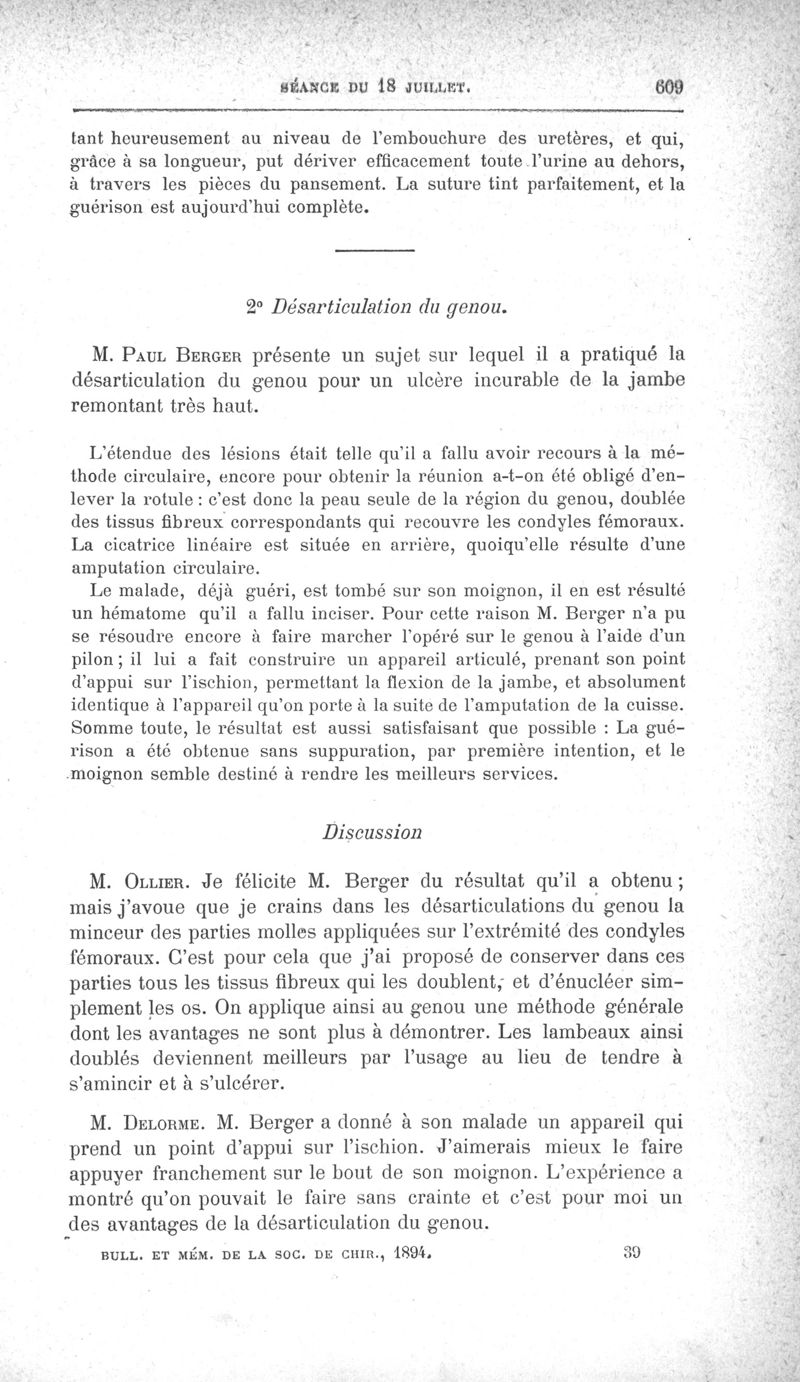 SÉANCE DU 18 JUILLET. 609

tant heureusement au niveau de l'embouchure des uretères, et qui, grâce à sa longueur, put dériver efficacement toute l'urine au dehors, à travers les pièces du pansement. La suture tint parfaitement, et la guérison est aujourd'hui complète.

2° Désarticulation du genou.

M. Paul Berger présente un sujet sur lequel il a pratiqué la désarticulation du genou pour un ulcère incurable de la jambe remontant très haut.

L'étendue des lésions était telle qu'il a fallu avoir recours à la méthode circulaire, encore pour obtenir la réunion a-t-on été obligé d'enlever la rotule : c'est donc la peau seule de la région du genou, doublée des tissus fibreux correspondants qui recouvre les condyles fémoraux. La cicatrice linéaire est située en arrière, quoiqu'elle résulte d'une amputation circulaire.

Le malade, déjà guéri, est tombé sur son moignon, il en est résulté un hématome qu'il a fallu inciser. Pour cette raison M. Berger n'a pu se résoudre encore à faire marcher l'opéré sur le genou à l'aide d'un pilon ; il lui a fait construire un appareil articulé, prenant son point d'appui sur l'ischion, permettant la flexion de la jambe, et absolument identique à l'appareil qu'on porte à la suite de l'amputation de la cuisse. Somme toute, le résultat est aussi satisfaisant que possible : La guérison a été obtenue sans suppuration, par première intention, et le moignon semble destiné à rendre les meilleurs services.

Discussion

M. Ollier. Je félicite M. Berger du résultat qu'il a obtenu ; mais j'avoue que je crains dans les désarticulations du genou la minceur des parties molles appliquées sur l'extrémité des condyles fémoraux. C'est pour cela que j'ai proposé de conserver dans ces parties tous les tissus fibreux qui les doublent, et d'énucléer simplement les os. On applique ainsi au genou une méthode générale dont les avantages ne sont plus à démontrer. Les lambeaux ainsi doublés deviennent meilleurs par l'usage au lieu de tendre à s'amincir et à s'ulcérer.

M. Delorme. M. Berger a donné à son malade un appareil qui prend un point d'appui sur l'ischion. J'aimerais mieux le faire appuyer franchement sur le bout de son moignon. L'expérience a montré qu'on pouvait le faire sans crainte et c'est pour moi un des avantages de la désarticulation du genou.

BULL. ET MÉM. DE LA SOC. DE CHIR., 1894. 39